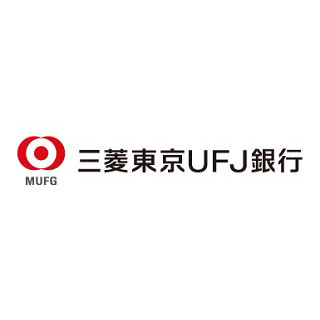 MUFG

三菱東京UFJ銀行